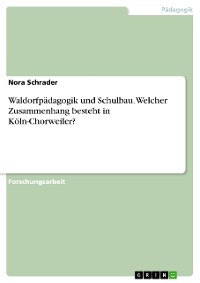 Pädagogik

Nora Schrader

Waldorfpädagogik und Schulbau. Welcher Zusammenhang besteht in Köln-Chorweiler?

Forschungsarbeit

GRIN